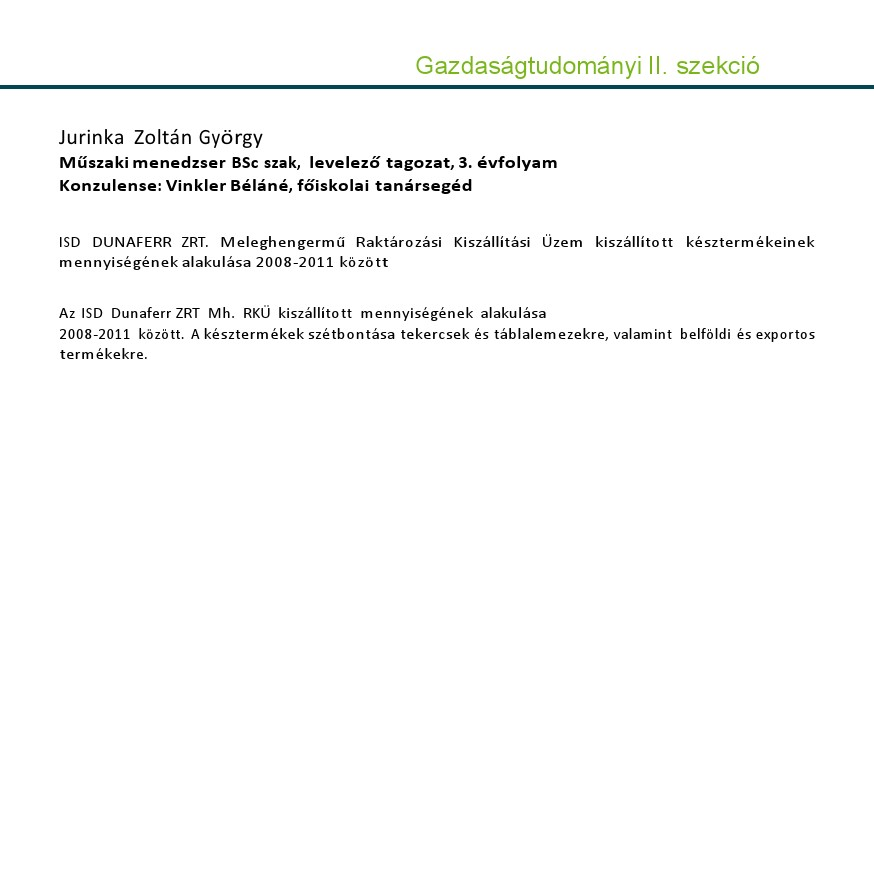 Gazdaságtudományi II. szekció

Jurinka Zoltán György
Műszaki menedzser BSc szak, levelező tagozat, 3. évfolyam
Konzulense: Vinkler Béláné, főiskolai tanársegéd

ISD DUNAFERR ZRT. Meleghengermű Raktározási Kiszállítási Üzem kiszállított késztermékeinek mennyiségének alakulása 2008-2011 között

Az ISD Dunaferr ZRT Mh. RKÜ kiszállított mennyiségének alakulása
2008-2011 között. A késztermékek szétbontása tekercsek és táblalemezekre, valamint belföldi és exportos termékekre.